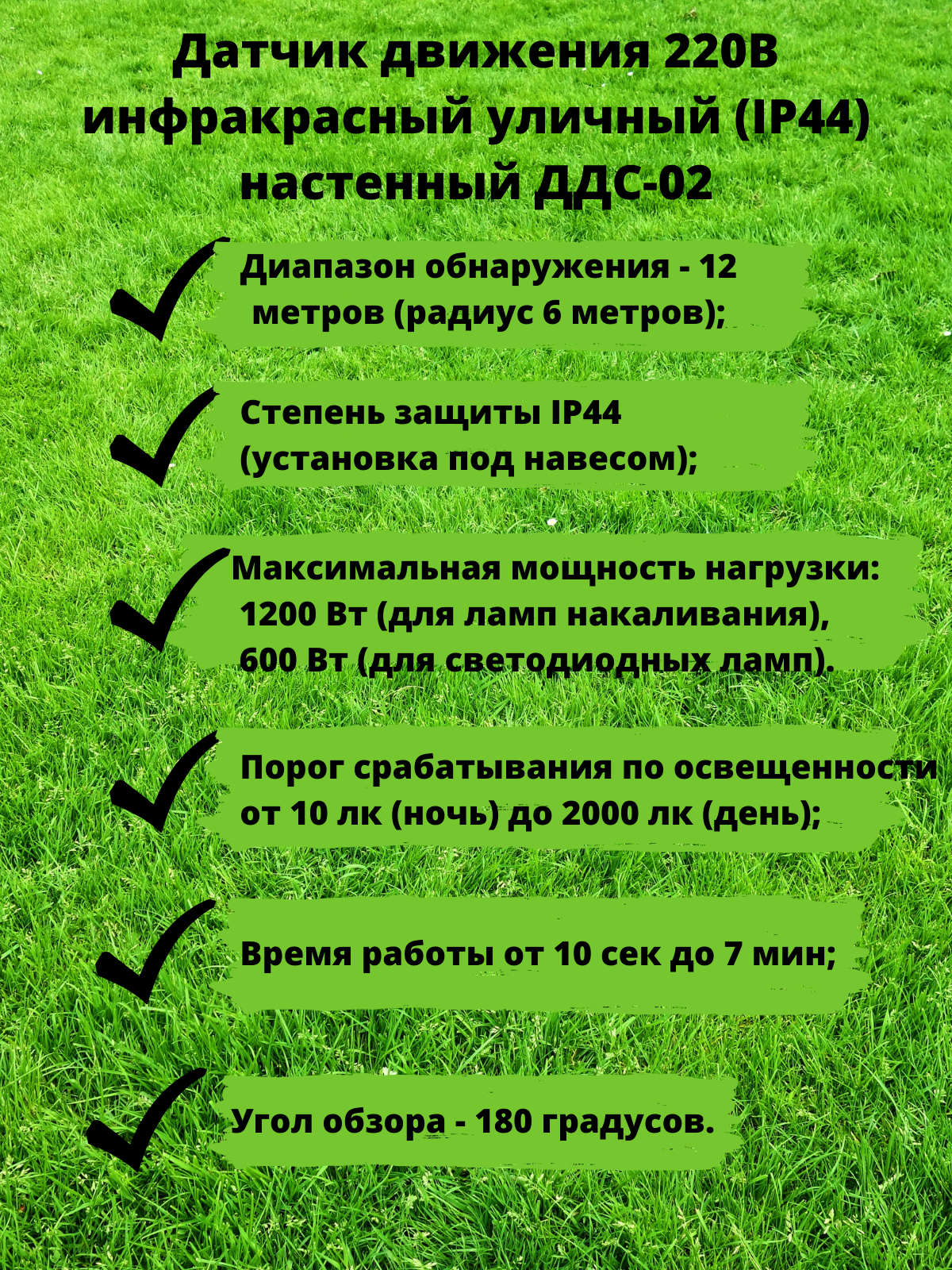 Датчик движения 220В инфракрасный уличный (IP44) настенный ДДС-02

Диапазон обнаружения - 12 метров (радиус 6 метров);

Степень защиты IP44 (установка под навесом);

Максимальная мощность нагрузки: 1200 Вт (для ламп накаливания), 600 Вт (для светодиодных ламп).

Порог срабатывания по освещенности от 10 лк (ночь) до 2000 лк (день);

Время работы от 10 сек до 7 мин;

Угол обзора - 180 градусов.